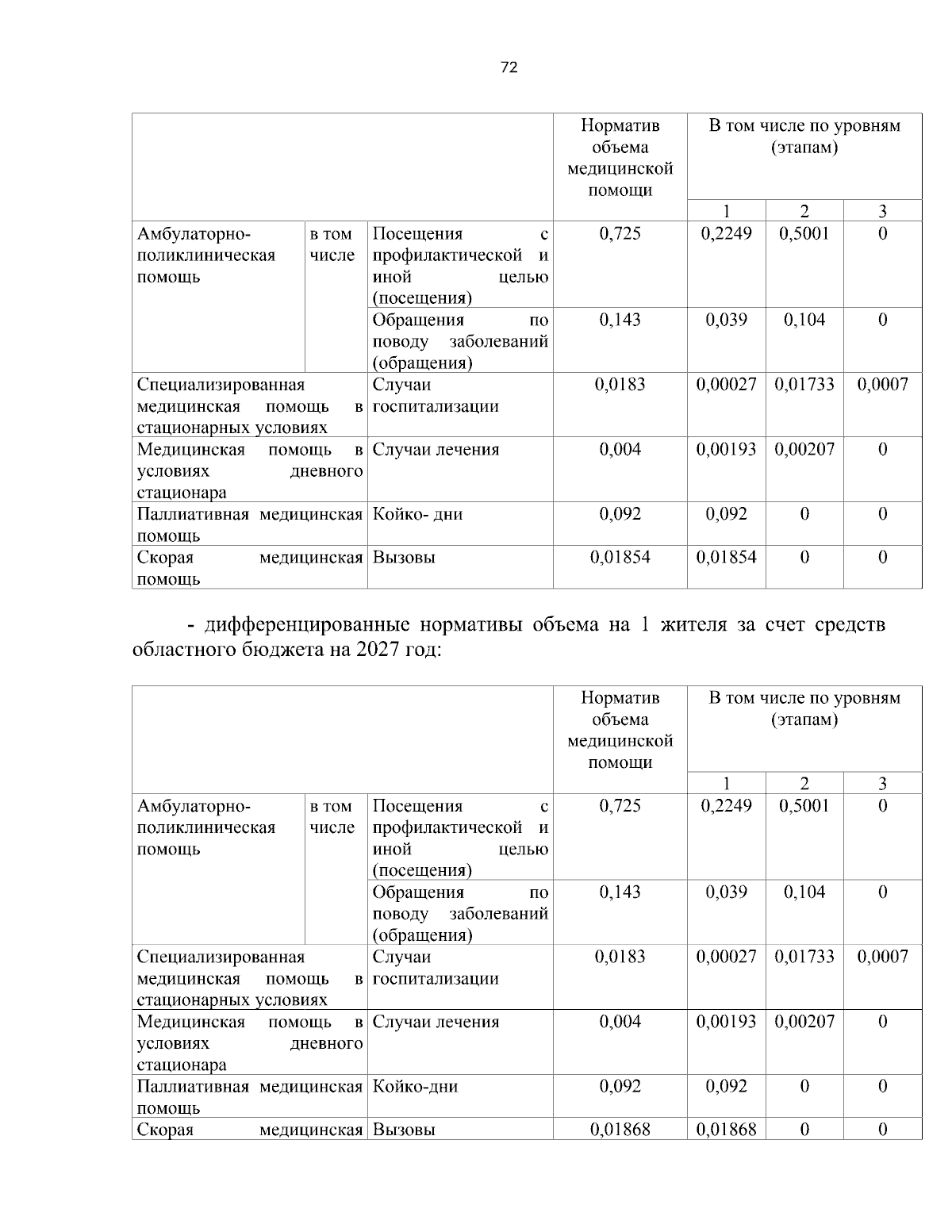 72

| | | | Норматив объема медицинской помощи | В том числе по уровням (этапам) | | |
|---|---|---|---|---|---|---|
| | | | | 1 | 2 | 3 |
| Амбулаторно-поликлиническая помощь | в том числе | Посещения с профилактической и иной целью (посещения) | 0,725 | 0,2249 | 0,5001 | 0 |
| | | Обращения по поводу заболеваний (обращения) | 0,143 | 0,039 | 0,104 | 0 |
| Специализированная медицинская помощь в стационарных условиях | | Случаи госпитализации | 0,0183 | 0,00027 | 0,01733 | 0,0007 |
| Медицинская помощь в условиях дневного стационара | | Случаи лечения | 0,004 | 0,00193 | 0,00207 | 0 |
| Паллиативная медицинская помощь | | Койко- дни | 0,092 | 0,092 | 0 | 0 |
| Скорая медицинская помощь | | Вызовы | 0,01854 | 0,01854 | 0 | 0 |

- дифференцированные нормативы объема на 1 жителя за счет средств областного бюджета на 2027 год:

| | | | Норматив объема медицинской помощи | В том числе по уровням (этапам) | | |
|---|---|---|---|---|---|---|
| | | | | 1 | 2 | 3 |
| Амбулаторно-поликлиническая помощь | в том числе | Посещения с профилактической и иной целью (посещения) | 0,725 | 0,2249 | 0,5001 | 0 |
| | | Обращения по поводу заболеваний (обращения) | 0,143 | 0,039 | 0,104 | 0 |
| Специализированная медицинская помощь в стационарных условиях | | Случаи госпитализации | 0,0183 | 0,00027 | 0,01733 | 0,0007 |
| Медицинская помощь в условиях дневного стационара | | Случаи лечения | 0,004 | 0,00193 | 0,00207 | 0 |
| Паллиативная медицинская помощь | | Койко-дни | 0,092 | 0,092 | 0 | 0 |
| Скорая медицинская | | Вызовы | 0,01868 | 0,01868 | 0 | 0 |